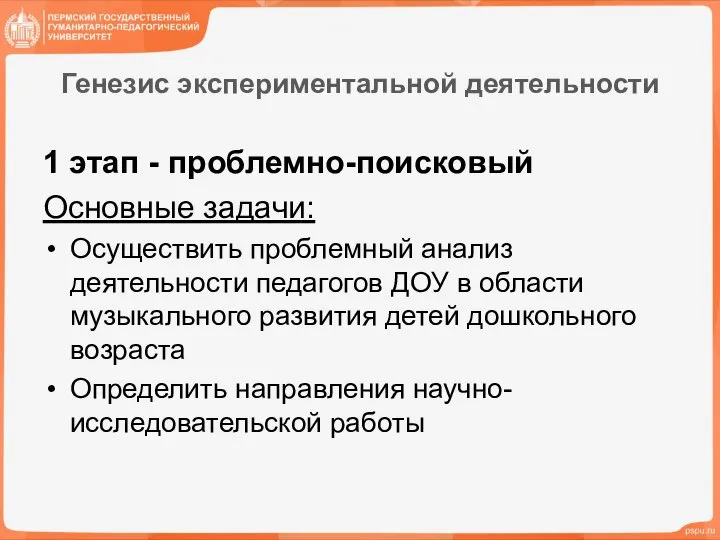 ПЕРМСКИЙ ГОСУДАРСТВЕННЫЙ ГУМАНИТАРНО-ПЕДАГОГИЧЕСКИЙ УНИВЕРСИТЕТ

Генезис экспериментальной деятельности

1 этап - проблемно-поисковый

Основные задачи:

• Осуществить проблемный анализ деятельности педагогов ДОУ в области музыкального развития детей дошкольного возраста
• Определить направления научно-исследовательской работы

pspu.ru